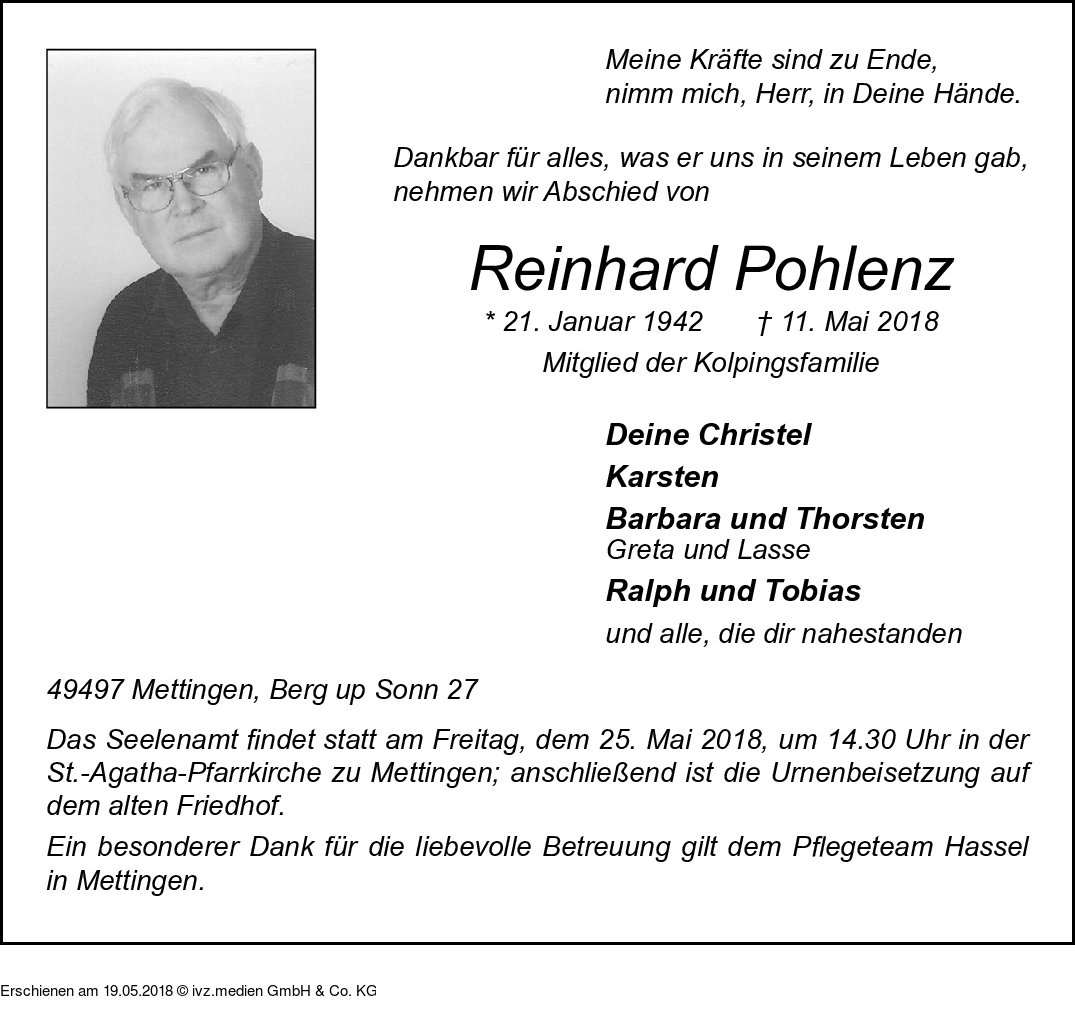 Meine Kräfte sind zu Ende,
nimm mich, Herr, in Deine Hände.

Dankbar für alles, was er uns in seinem Leben gab,
nehmen wir Abschied von

Reinhard Pohlenz

* 21. Januar 1942 † 11. Mai 2018

Mitglied der Kolpingsfamilie

Deine Christel
Karsten
Barbara und Thorsten
Greta und Lasse
Ralph und Tobias
und alle, die dir nahestanden

49497 Mettingen, Berg up Sonn 27

Das Seelenamt findet statt am Freitag, dem 25. Mai 2018, um 14.30 Uhr in der St.-Agatha-Pfarrkirche zu Mettingen; anschließend ist die Urnenbeisetzung auf dem alten Friedhof.

Ein besonderer Dank für die liebevolle Betreuung gilt dem Pflegeteam Hassel in Mettingen.

Erschienen am 19.05.2018 © ivz.medien GmbH & Co. KG